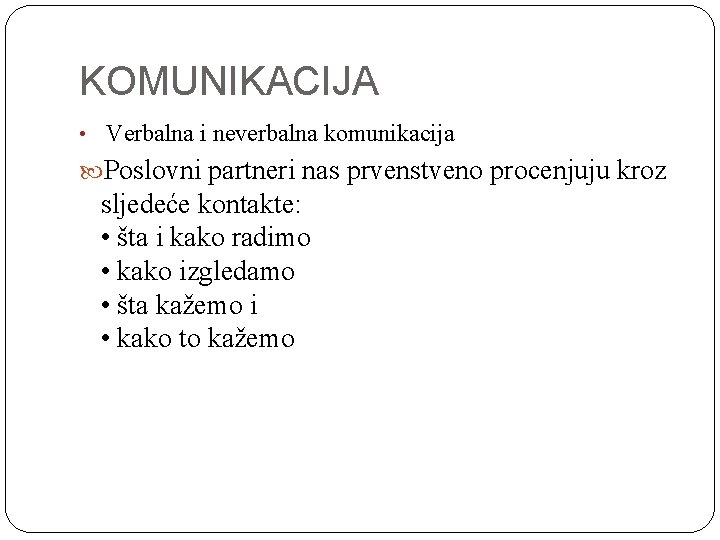 KOMUNIKACIJA

• Verbalna i neverbalna komunikacija

Poslovni partneri nas prvenstveno procenjuju kroz sljedeće kontakte:
• šta i kako radimo
• kako izgledamo
• šta kažemo i
• kako to kažemo